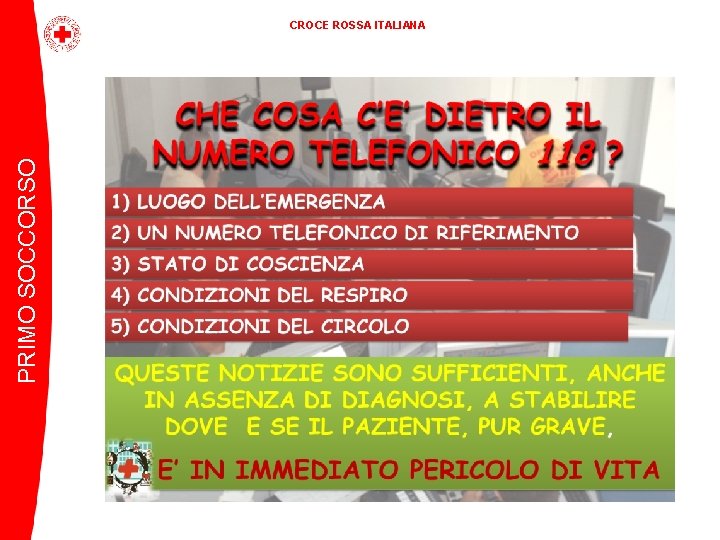 CROCE ROSSA ITALIANA

PRIMO SOCCORSO

CHE COSA C'E' DIETRO IL NUMERO TELEFONICO 118 ?

1) LUOGO DELL'EMERGENZA

2) UN NUMERO TELEFONICO DI RIFERIMENTO

3) STATO DI COSCIENZA

4) CONDIZIONI DEL RESPIRO

5) CONDIZIONI DEL CIRCOLO

QUESTE NOTIZIE SONO SUFFICIENTI, ANCHE IN ASSENZA DI DIAGNOSI, A STABILIRE DOVE E SE IL PAZIENTE, PUR GRAVE,

E' IN IMMEDIATO PERICOLO DI VITA